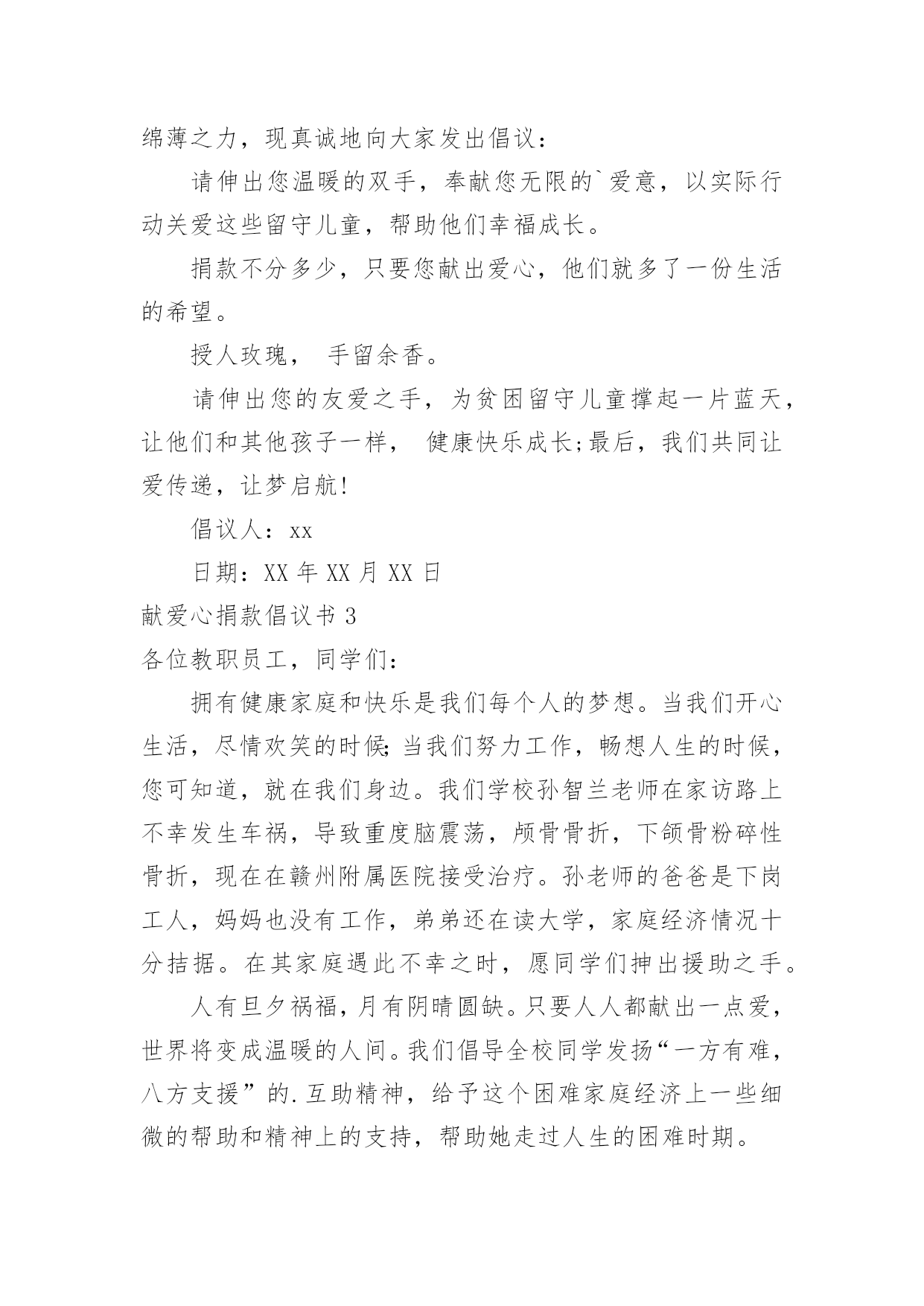 绵薄之力，现真诚地向大家发出倡议：

请伸出您温暖的双手，奉献您无限的`爱意，以实际行动关爱这些留守儿童，帮助他们幸福成长。

捐款不分多少，只要您献出爱心，他们就多了一份生活的希望。

授人玫瑰， 手留余香。

请伸出您的友爱之手，为贫困留守儿童撑起一片蓝天，让他们和其他孩子一样， 健康快乐成长;最后，我们共同让爱传递，让梦启航!

倡议人：xx

日期：XX 年 XX 月 XX 日

献爱心捐款倡议书 3

各位教职员工，同学们：

拥有健康家庭和快乐是我们每个人的梦想。当我们开心生活，尽情欢笑的时候;当我们努力工作，畅想人生的时候，您可知道，就在我们身边。我们学校孙智兰老师在家访路上不幸发生车祸，导致重度脑震荡，颅骨骨折，下颌骨粉碎性骨折，现在在赣州附属医院接受治疗。孙老师的爸爸是下岗工人，妈妈也没有工作，弟弟还在读大学，家庭经济情况十分拮据。在其家庭遇此不幸之时，愿同学们抻出援助之手。

人有旦夕祸福，月有阴晴圆缺。只要人人都献出一点爱，世界将变成温暖的人间。我们倡导全校同学发扬“一方有难，八方支援”的.互助精神，给予这个困难家庭经济上一些细微的帮助和精神上的支持，帮助她走过人生的困难时期。